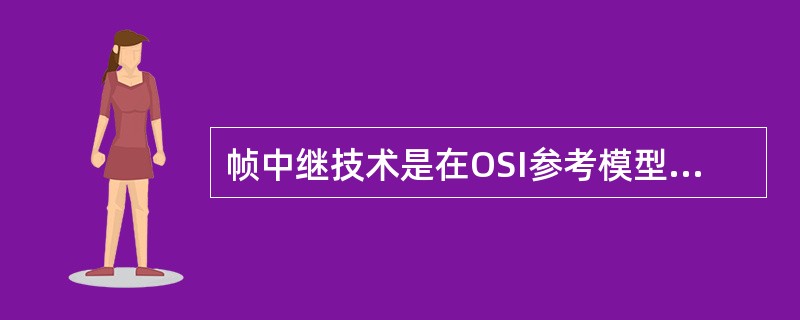 帧中继技术是在OSI参考模型...